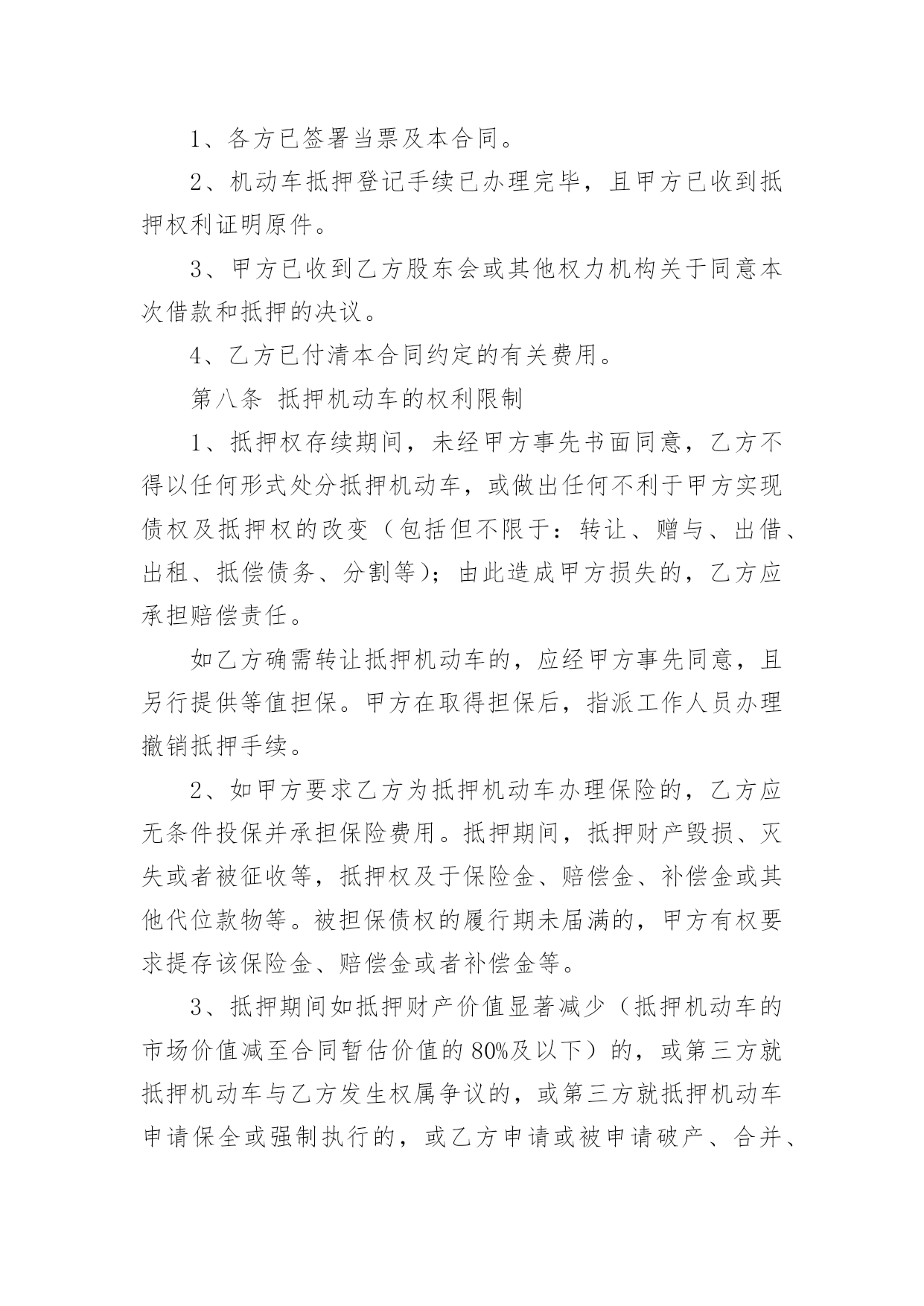 1、各方已签署当票及本合同。

2、机动车抵押登记手续已办理完毕，且甲方已收到抵押权利证明原件。

3、甲方已收到乙方股东会或其他权力机构关于同意本次借款和抵押的决议。

4、乙方已付清本合同约定的有关费用。

第八条 抵押机动车的权利限制

1、抵押权存续期间，未经甲方事先书面同意，乙方不得以任何形式处分抵押机动车，或做出任何不利于甲方实现债权及抵押权的改变（包括但不限于：转让、赠与、出借、出租、抵偿债务、分割等）；由此造成甲方损失的，乙方应承担赔偿责任。

如乙方确需转让抵押机动车的，应经甲方事先同意，且另行提供等值担保。甲方在取得担保后，指派工作人员办理撤销抵押手续。

2、如甲方要求乙方为抵押机动车办理保险的，乙方应无条件投保并承担保险费用。抵押期间，抵押财产毁损、灭失或者被征收等，抵押权及于保险金、赔偿金、补偿金或其他代位款物等。被担保债权的履行期未届满的，甲方有权要求提存该保险金、赔偿金或者补偿金等。

3、抵押期间如抵押财产价值显著减少（抵押机动车的市场价值减至合同暂估价值的80%及以下）的，或第三方就抵押机动车与乙方发生权属争议的，或第三方就抵押机动车申请保全或强制执行的，或乙方申请或被申请破产、合并、